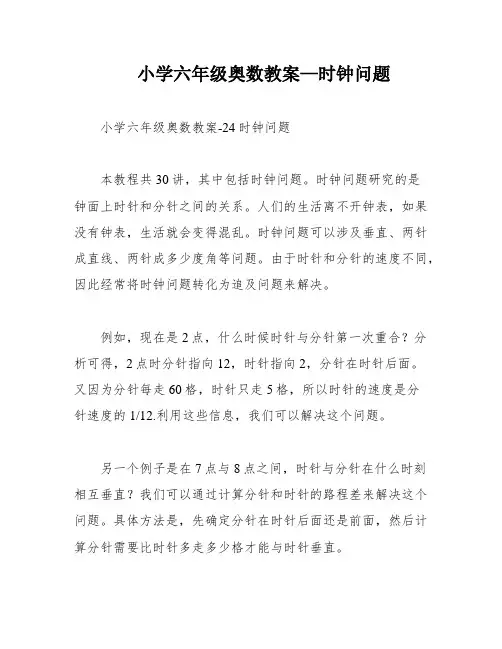 小学六年级奥数教案—时钟问题

小学六年级奥数教案-24 时钟问题

本教程共 30 讲，其中包括时钟问题。时钟问题研究的是钟面上时针和分针之间的关系。人们的生活离不开钟表，如果没有钟表，生活就会变得混乱。时钟问题可以涉及垂直、两针成直线、两针成多少度角等问题。由于时针和分针的速度不同，因此经常将时钟问题转化为追及问题来解决。

例如，现在是 2 点，什么时候时针与分针第一次重合？分析可得，2 点时分针指向 12，时针指向 2，分针在时针后面。又因为分针每走 60 格，时针只走 5 格，所以时针的速度是分针速度的 1/12.利用这些信息，我们可以解决这个问题。

另一个例子是在 7 点与 8 点之间，时针与分针在什么时刻相互垂直？我们可以通过计算分针和时针的路程差来解决这个问题。具体方法是，先确定分针在时针后面还是前面，然后计算分针需要比时针多走多少格才能与时针垂直。